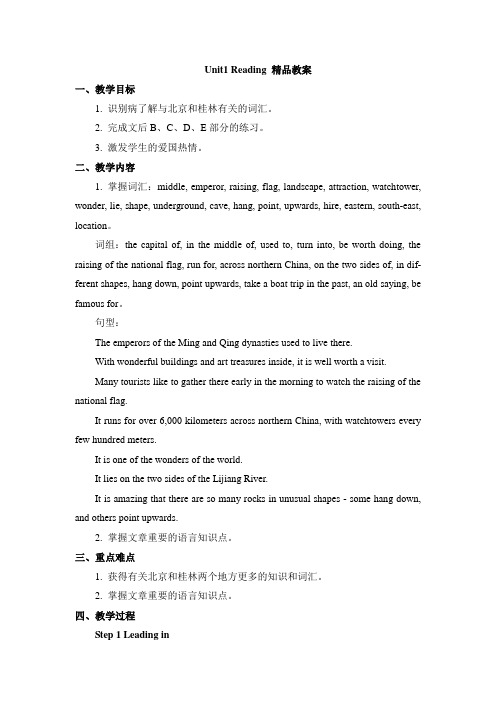 Unit1 Reading 精品教案

一、教学目标

1. 识别病了解与北京和桂林有关的词汇。

2. 完成文后 B、C、D、E 部分的练习。

3. 激发学生的爱国热情。

二、教学内容

1. 掌握词汇：middle, emperor, raising, flag, landscape, attraction, watchtower, wonder, lie, shape, underground, cave, hang, point, upwards, hire, eastern, south-east, location。

词组：the capital of, in the middle of, used to, turn into, be worth doing, the raising of the national flag, run for, across northern China, on the two sides of, in different shapes, hang down, point upwards, take a boat trip in the past, an old saying, be famous for。

句型：

The emperors of the Ming and Qing dynasties used to live there.

With wonderful buildings and art treasures inside, it is well worth a visit.

Many tourists like to gather there early in the morning to watch the raising of the national flag.

It runs for over 6,000 kilometers across northern China, with watchtowers every few hundred meters.

It is one of the wonders of the world.

It lies on the two sides of the Lijiang River.

It is amazing that there are so many rocks in unusual shapes - some hang down, and others point upwards.

2. 掌握文章重要的语言知识点。

三、重点难点

1. 获得有关北京和桂林两个地方更多的知识和词汇。

2. 掌握文章重要的语言知识点。

四、教学过程

Step 1 Leading in